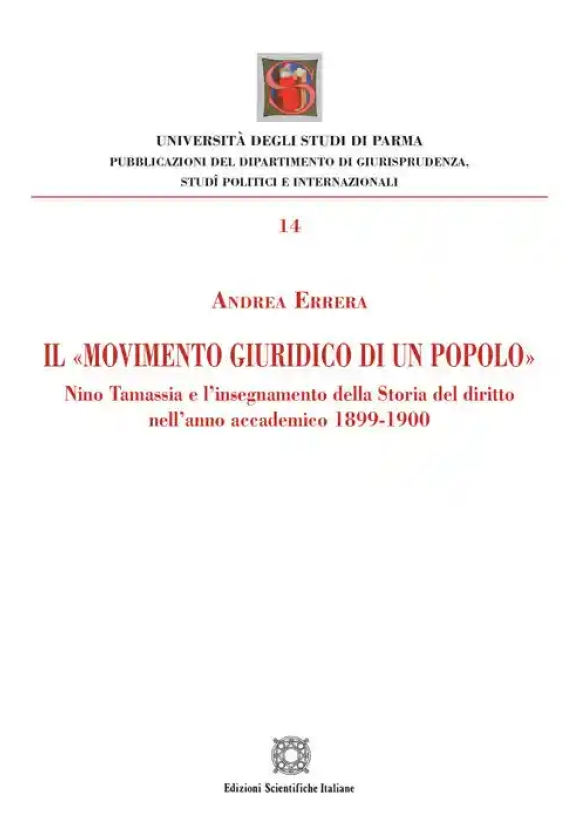 UNIVERSITÀ DEGLI STUDI DI PARMA
PUBBLICAZIONI DEL DIPARTIMENTO DI GIURISPRUDENZA, STUDÎ POLITICI E INTERNAZIONALI

14

ANDREA ERRERA

IL «MOVIMENTO GIURIDICO DI UN POPOLO»

Nino Tamassia e l'insegnamento della Storia del diritto nell'anno accademico 1899-1900

Edizioni Scientifiche Italiane